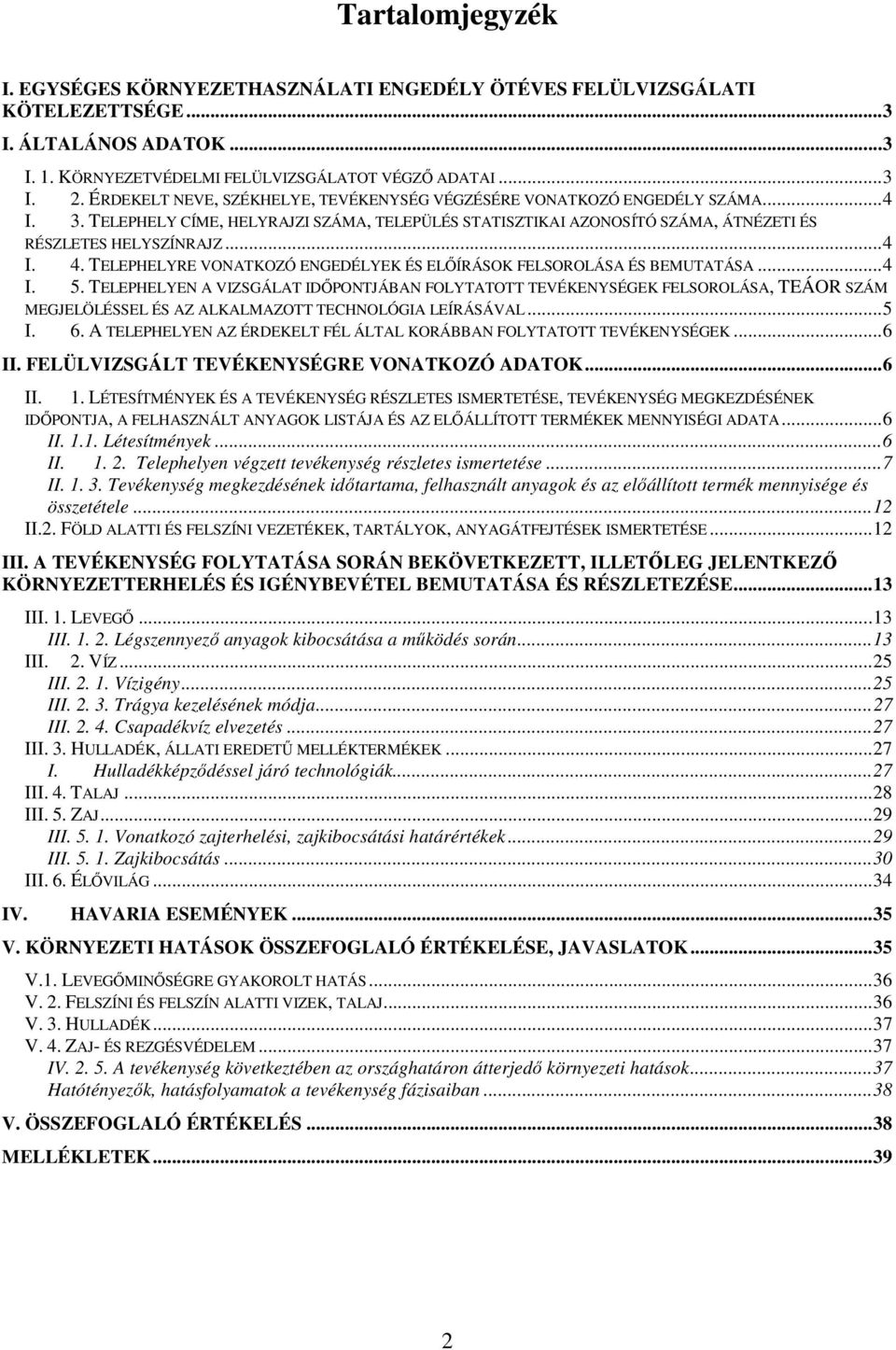 Tartalomjegyzék

I. EGYSÉGES KÖRNYEZETHASZNÁLATI ENGEDÉLY ÖTÉVES FELÜLVIZSGÁLATI KÖTELEZETTSÉGE...3
I. ÁLTALÁNOS ADATOK...3
I. 1. KÖRNYEZETVÉDELMI FELÜLVIZSGÁLATOT VÉGZŐ ADATAI...3
I. 2. ÉRDEKELT NEVE, SZÉKHELYE, TEVÉKENYSÉG VÉGZÉSÉRE VONATKOZÓ ENGEDÉLY SZÁMA...4
I. 3. TELEPHELY CÍME, HELYRAJZI SZÁMA, TELEPÜLÉS STATISZTIKAI AZONOSÍTÓ SZÁMA, ÁTNÉZETI ÉS RÉSZLETES HELYSZÍNRAJZ...4
I. 4. TELEPHELYRE VONATKOZÓ ENGEDÉLYEK ÉS ELŐÍRÁSOK FELSOROLÁSA ÉS BEMUTATÁSA...4
I. 5. TELEPHELYEN A VIZSGÁLAT IDŐPONTJÁBAN FOLYTATOTT TEVÉKENYSÉGEK FELSOROLÁSA, TEÁOR SZÁM MEGJELÖLÉSSEL ÉS AZ ALKALMAZOTT TECHNOLÓGIA LEÍRÁSÁVAL...5
I. 6. A TELEPHELYEN AZ ÉRDEKELT FÉL ÁLTAL KORÁBBAN FOLYTATOTT TEVÉKENYSÉGEK...6
II. FELÜLVIZSGÁLT TEVÉKENYSÉGRE VONATKOZÓ ADATOK...6
II. 1. LÉTESÍTMÉNYEK ÉS A TEVÉKENYSÉG RÉSZLETES ISMERTETÉSE, TEVÉKENYSÉG MEGKEZDÉSÉNEK IDŐPONTJA, A FELHASZNÁLT ANYAGOK LISTÁJA ÉS AZ ELŐÁLLÍTOTT TERMÉKEK MENNYISÉGI ADATA...6
II. 1.1. Létesítmények...6
II. 1. 2. Telephelyen végzett tevékenység részletes ismertetése...7
II. 1. 3. Tevékenység megkezdésének időtartama, felhasznált anyagok és az előállított termék mennyisége és összetétele...12
II.2. FÖLD ALATTI ÉS FELSZÍNI VEZETÉKEK, TARTÁLYOK, ANYAGÁTFEJTÉSEK ISMERTETÉSE...12
III. A TEVÉKENYSÉG FOLYTATÁSA SORÁN BEKÖVETKEZETT, ILLETŐLEG JELENTKEZŐ KÖRNYEZETTERHELÉS ÉS IGÉNYBEVÉTEL BEMUTATÁSA ÉS RÉSZLETEZÉSE...13
III. 1. LEVEGŐ...13
III. 1. 2. Légszennyező anyagok kibocsátása a működés során...13
III. 2. VÍZ...25
III. 2. 1. Vízigény...25
III. 2. 3. Trágya kezelésének módja...27
III. 2. 4. Csapadékvíz elvezetés...27
III. 3. HULLADÉK, ÁLLATI EREDETŰ MELLÉKTERMÉKEK...27
I. Hulladékképződéssel járó technológiák...27
III. 4. TALAJ...28
III. 5. ZAJ...29
III. 5. 1. Vonatkozó zajterhelési, zajkibocsátási határértékek...29
III. 5. 1. Zajkibocsátás...30
III. 6. ÉLŐVILÁG...34
IV. HAVARIA ESEMÉNYEK...35
V. KÖRNYEZETI HATÁSOK ÖSSZEFOGLALÓ ÉRTÉKELÉSE, JAVASLATOK...35
V.1. LEVEGŐMINŐSÉGRE GYAKOROLT HATÁS...36
V. 2. FELSZÍNI ÉS FELSZÍN ALATTI VIZEK, TALAJ...36
V. 3. HULLADÉK...37
V. 4. ZAJ- ÉS REZGÉSVÉDELEM...37
IV. 2. 5. A tevékenység következtében az országhatáron átterjedő környezeti hatások...37
Hatótényezők, hatásfolyamatok a tevékenység fázisaiban...38
V. ÖSSZEFOGLALÓ ÉRTÉKELÉS...38
MELLÉKLETEK...39

2